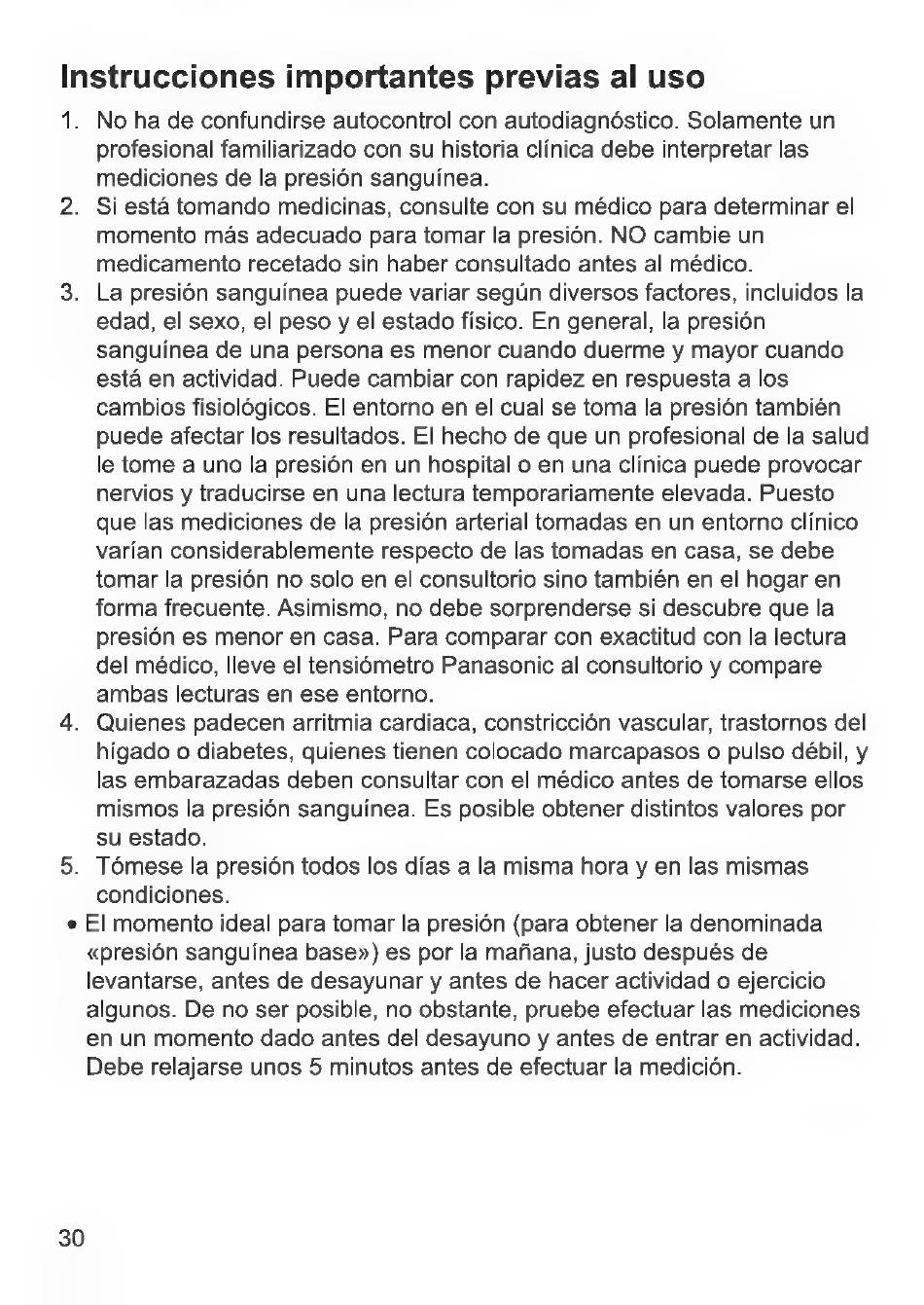 Instrucciones importantes previas al uso

1. No ha de confundirse autocontrol con autodiagnóstico. Solamente un profesional familiarizado con su historia clínica debe interpretar las mediciones de la presión sanguínea.

2. Si está tomando medicinas, consulte con su médico para determinar el momento más adecuado para tomar la presión. NO cambie un medicamento recetado sin haber consultado antes al médico.

3. La presión sanguínea puede variar según diversos factores, incluidos la edad, el sexo, el peso y el estado físico. En general, la presión sanguínea de una persona es menor cuando duerme y mayor cuando está en actividad. Puede cambiar con rapidez en respuesta a los cambios fisiológicos. El entorno en el cual se toma la presión también puede afectar los resultados. El hecho de que un profesional de la salud le tome a uno la presión en un hospital o en una clínica puede provocar nervios y traducirse en una lectura temporariamente elevada. Puesto que las mediciones de la presión arterial tomadas en un entorno clínico varían considerablemente respecto de las tomadas en casa, se debe tomar la presión no solo en el consultorio sino también en el hogar en forma frecuente. Asimismo, no debe sorprenderse si descubre que la presión es menor en casa. Para comparar con exactitud con la lectura del médico, lleve el tensiómetro Panasonic al consultorio y compare ambas lecturas en ese entorno.

4. Quienes padecen arritmia cardiaca, constricción vascular, trastornos del hígado o diabetes, quienes tienen colocado marcapasos o pulso débil, y las embarazadas deben consultar con el médico antes de tomarse ellos mismos la presión sanguínea. Es posible obtener distintos valores por su estado.

5. Tómese la presión todos los días a la misma hora y en las mismas condiciones.

• El momento ideal para tomar la presión (para obtener la denominada «presión sanguínea base») es por la mañana, justo después de levantarse, antes de desayunar y antes de hacer actividad o ejercicio algunos. De no ser posible, no obstante, pruebe efectuar las mediciones en un momento dado antes del desayuno y antes de entrar en actividad. Debe relajarse unos 5 minutos antes de efectuar la medición.

30